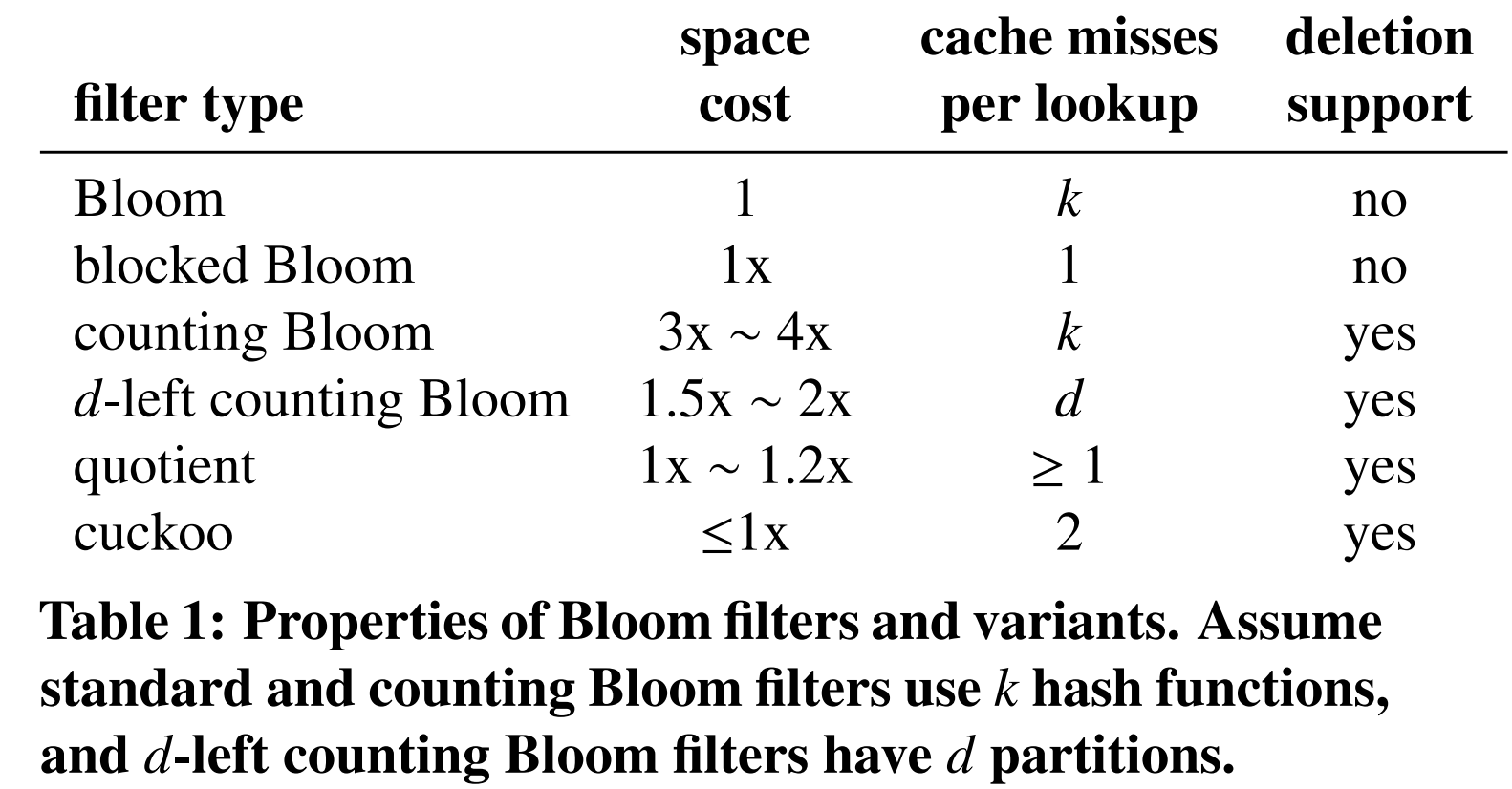 | filter type | space cost | cache misses per lookup | deletion support |
|---|---|---|---|
| Bloom | 1 | $k$ | no |
| blocked Bloom | 1x | 1 | no |
| counting Bloom | 3x ~ 4x | $k$ | yes |
| $d$-left counting Bloom | 1.5x ~ 2x | $d$ | yes |
| quotient | 1x ~ 1.2x | $\geq 1$ | yes |
| cuckoo | $\leq$1x | 2 | yes |

Table 1: Properties of Bloom filters and variants. Assume standard and counting Bloom filters use $k$ hash functions, and $d$-left counting Bloom filters have $d$ partitions.